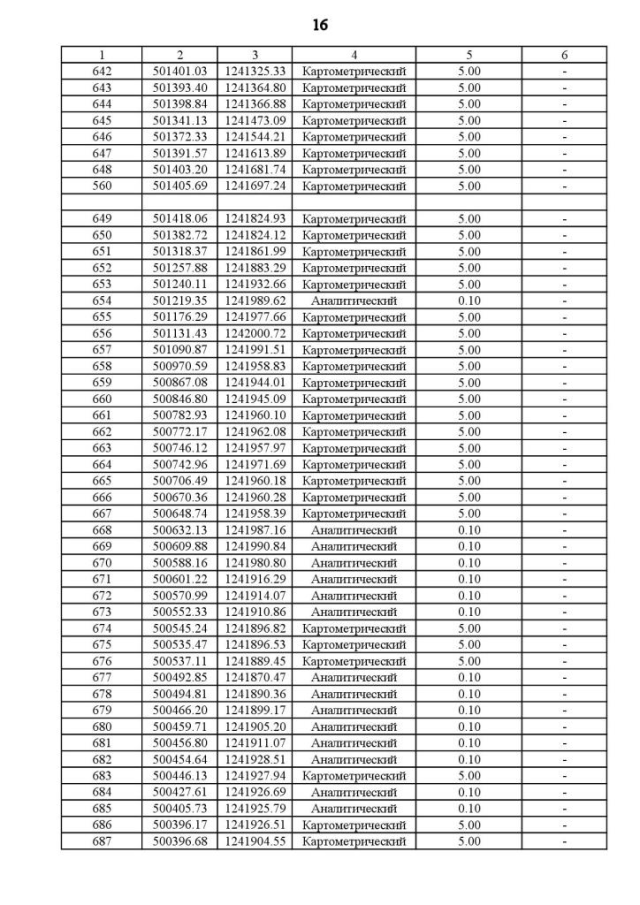 16

| 1 | 2 | 3 | 4 | 5 | 6 |
|---|---|---|---|---|---|
| 642 | 501401.03 | 1241325.33 | Картометрический | 5.00 | - |
| 643 | 501393.40 | 1241364.80 | Картометрический | 5.00 | - |
| 644 | 501398.84 | 1241366.88 | Картометрический | 5.00 | - |
| 645 | 501341.13 | 1241473.09 | Картометрический | 5.00 | - |
| 646 | 501372.33 | 1241544.21 | Картометрический | 5.00 | - |
| 647 | 501391.57 | 1241613.89 | Картометрический | 5.00 | - |
| 648 | 501403.20 | 1241681.74 | Картометрический | 5.00 | - |
| 560 | 501405.69 | 1241697.24 | Картометрический | 5.00 | - |
| | | | | | |
| 649 | 501418.06 | 1241824.93 | Картометрический | 5.00 | - |
| 650 | 501382.72 | 1241824.12 | Картометрический | 5.00 | - |
| 651 | 501318.37 | 1241861.99 | Картометрический | 5.00 | - |
| 652 | 501257.88 | 1241883.29 | Картометрический | 5.00 | - |
| 653 | 501240.11 | 1241932.66 | Картометрический | 5.00 | - |
| 654 | 501219.35 | 1241989.62 | Аналитический | 0.10 | - |
| 655 | 501176.29 | 1241977.66 | Картометрический | 5.00 | - |
| 656 | 501131.43 | 1242000.72 | Картометрический | 5.00 | - |
| 657 | 501090.87 | 1241991.51 | Картометрический | 5.00 | - |
| 658 | 500970.59 | 1241958.83 | Картометрический | 5.00 | - |
| 659 | 500867.08 | 1241944.01 | Картометрический | 5.00 | - |
| 660 | 500846.80 | 1241945.09 | Картометрический | 5.00 | - |
| 661 | 500782.93 | 1241960.10 | Картометрический | 5.00 | - |
| 662 | 500772.17 | 1241962.08 | Картометрический | 5.00 | - |
| 663 | 500746.12 | 1241957.97 | Картометрический | 5.00 | - |
| 664 | 500742.96 | 1241971.69 | Картометрический | 5.00 | - |
| 665 | 500706.49 | 1241960.18 | Картометрический | 5.00 | - |
| 666 | 500670.36 | 1241960.28 | Картометрический | 5.00 | - |
| 667 | 500648.74 | 1241958.39 | Картометрический | 5.00 | - |
| 668 | 500632.13 | 1241987.16 | Аналитический | 0.10 | - |
| 669 | 500609.88 | 1241990.84 | Аналитический | 0.10 | - |
| 670 | 500588.16 | 1241980.80 | Аналитический | 0.10 | - |
| 671 | 500601.22 | 1241916.29 | Аналитический | 0.10 | - |
| 672 | 500570.99 | 1241914.07 | Аналитический | 0.10 | - |
| 673 | 500552.33 | 1241910.86 | Аналитический | 0.10 | - |
| 674 | 500545.24 | 1241896.82 | Картометрический | 5.00 | - |
| 675 | 500535.47 | 1241896.53 | Картометрический | 5.00 | - |
| 676 | 500537.11 | 1241889.45 | Картометрический | 5.00 | - |
| 677 | 500492.85 | 1241870.47 | Аналитический | 0.10 | - |
| 678 | 500494.81 | 1241890.36 | Аналитический | 0.10 | - |
| 679 | 500466.20 | 1241899.17 | Аналитический | 0.10 | - |
| 680 | 500459.71 | 1241905.20 | Аналитический | 0.10 | - |
| 681 | 500456.80 | 1241911.07 | Аналитический | 0.10 | - |
| 682 | 500454.64 | 1241928.51 | Аналитический | 0.10 | - |
| 683 | 500446.13 | 1241927.94 | Картометрический | 5.00 | - |
| 684 | 500427.61 | 1241926.69 | Аналитический | 0.10 | - |
| 685 | 500405.73 | 1241925.79 | Аналитический | 0.10 | - |
| 686 | 500396.17 | 1241926.51 | Картометрический | 5.00 | - |
| 687 | 500396.68 | 1241904.55 | Картометрический | 5.00 | - |